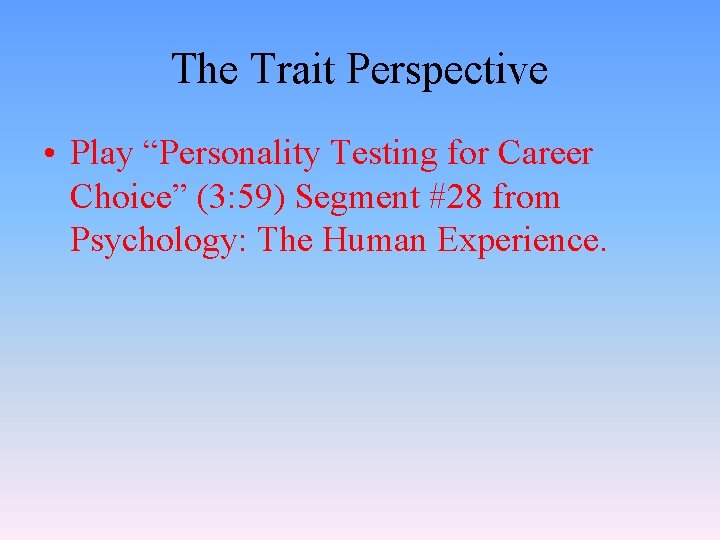 The Trait Perspective

• Play “Personality Testing for Career Choice” (3:59) Segment #28 from Psychology: The Human Experience.